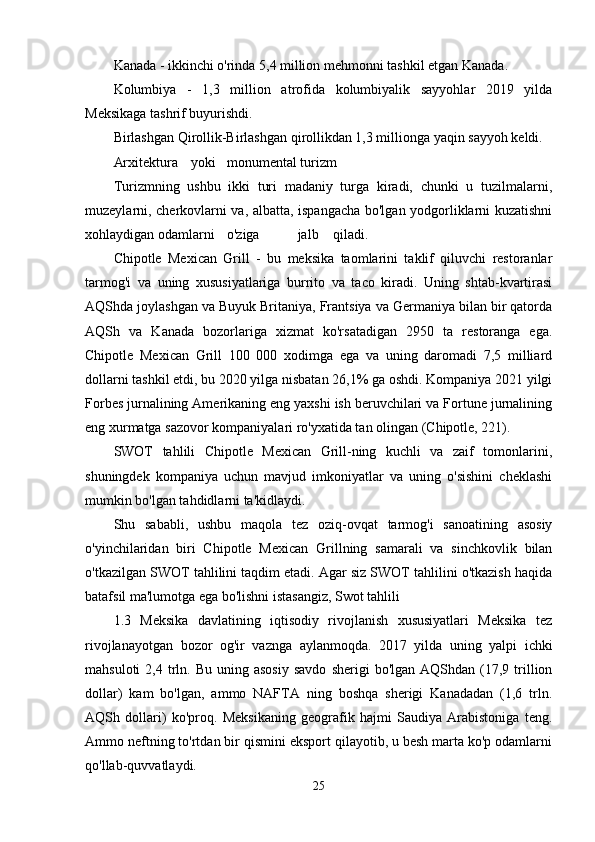 Kanada - ikkinchi o'rinda 5,4 million mehmonni tashkil etgan Kanada.

Kolumbiya - 1,3 million atrofida kolumbiyalik sayyohlar 2019 yilda Meksikaga tashrif buyurishdi.

Birlashgan Qirollik-Birlashgan qirollikdan 1,3 millionga yaqin sayyoh keldi.

Arxitektura yoki monumental turizm

Turizmning ushbu ikki turi madaniy turga kiradi, chunki u tuzilmalarni, muzeylarni, cherkovlarni va, albatta, ispangacha bo'lgan yodgorliklarni kuzatishni xohlaydigan odamlarni o'ziga jalb qiladi.

Chipotle Mexican Grill - bu meksika taomlarini taklif qiluvchi restoranlar tarmog'i va uning xususiyatlariga burrito va taco kiradi. Uning shtab-kvartirasi AQShda joylashgan va Buyuk Britaniya, Frantsiya va Germaniya bilan bir qatorda AQSh va Kanada bozorlariga xizmat ko'rsatadigan 2950 ta restoranga ega. Chipotle Mexican Grill 100 000 xodimga ega va uning daromadi 7,5 milliard dollarni tashkil etdi, bu 2020 yilga nisbatan 26,1% ga oshdi. Kompaniya 2021 yilgi Forbes jurnalining Amerikaning eng yaxshi ish beruvchilari va Fortune jurnalining eng xurmatga sazovor kompaniyalari ro'yxatida tan olingan (Chipotle, 221).

SWOT tahlili Chipotle Mexican Grill-ning kuchli va zaif tomonlarini, shuningdek kompaniya uchun mavjud imkoniyatlar va uning o'sishini cheklashi mumkin bo'lgan tahdidlarni ta'kidlaydi.

Shu sababli, ushbu maqola tez oziq-ovqat tarmog'i sanoatining asosiy o'yinchilaridan biri Chipotle Mexican Grillning samarali va sinchkovlik bilan o'tkazilgan SWOT tahlilini taqdim etadi. Agar siz SWOT tahlilini o'tkazish haqida batafsil ma'lumotga ega bo'lishni istasangiz, Swot tahlili

1.3 Meksika davlatining iqtisodiy rivojlanish xususiyatlari Meksika tez rivojlanayotgan bozor og'ir vaznga aylanmoqda. 2017 yilda uning yalpi ichki mahsuloti 2,4 trln. Bu uning asosiy savdo sherigi bo'lgan AQShdan (17,9 trillion dollar) kam bo'lgan, ammo NAFTA ning boshqa sherigi Kanadadan (1,6 trln. AQSh dollari) ko'proq. Meksikaning geografik hajmi Saudiya Arabistoniga teng. Ammo neftning to'rtdan bir qismini eksport qilayotib, u besh marta ko'p odamlarni qo'llab-quvvatlaydi.

25